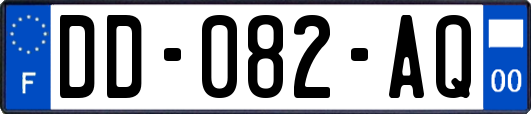 F
DD-082-AQ
00